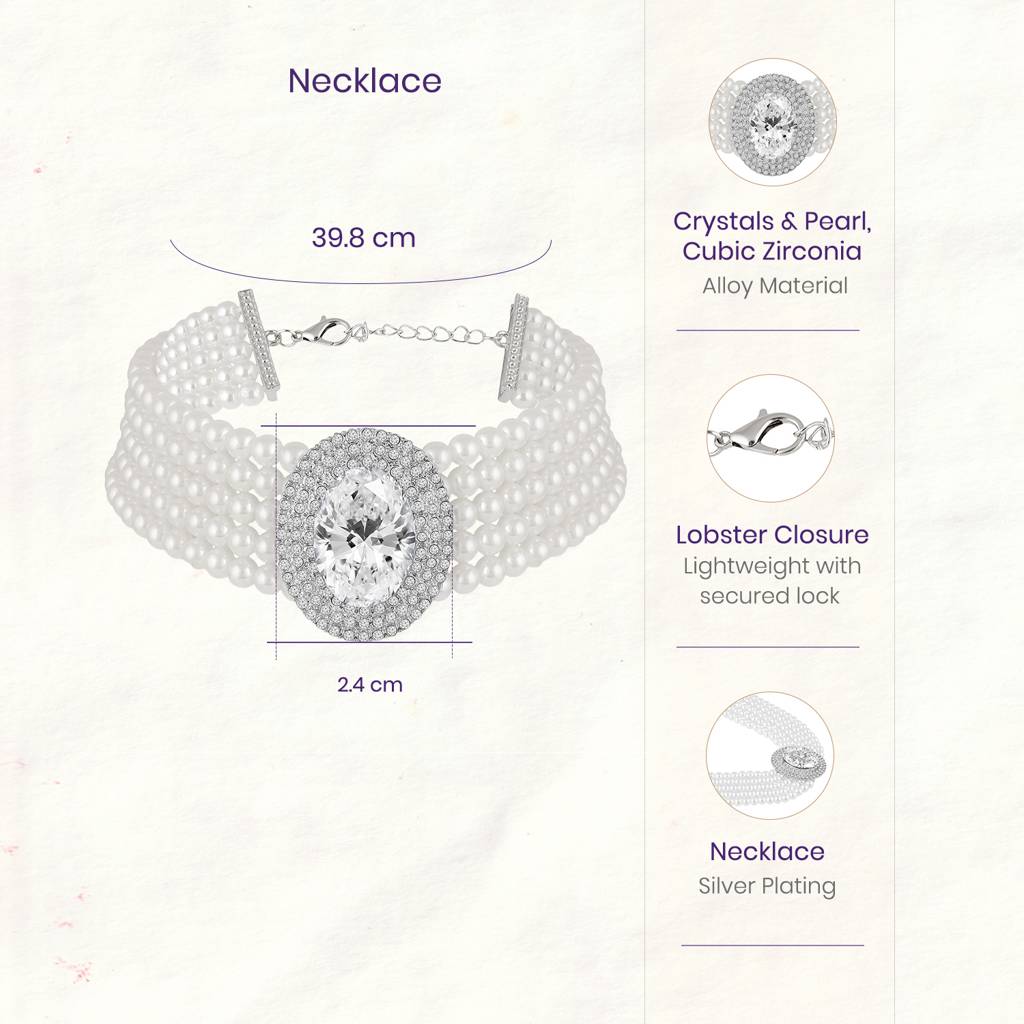 Necklace

39.8 cm

2.4 cm

Crystals & Pearl, Cubic Zirconia
Alloy Material

Lobster Closure
Lightweight with secured lock

Necklace
Silver Plating